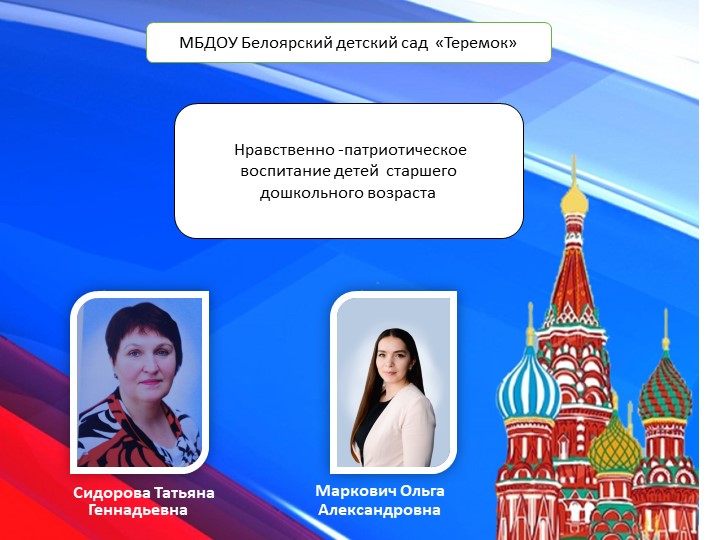 МБДОУ Белоярский детский сад «Теремок»

Нравственно -патриотическое воспитание детей старшего дошкольного возраста

Сидорова Татьяна Геннадьевна

Маркович Ольга Александровна